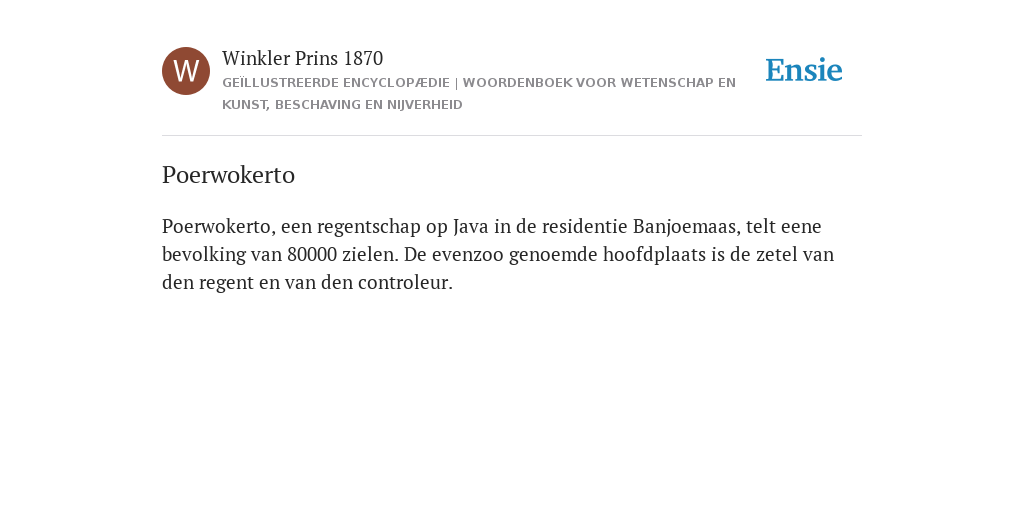 W

Winkler Prins 1870

GEÏLLUSTREERDE ENCYCLOPÆDIE | WOORDENBOEK VOOR WETENSCHAP EN KUNST, BESCHAVING EN NIJVERHEID

Ensie

Poerwokerto

Poerwokerto, een regentschap op Java in de residentie Banjoemaas, telt eene bevolking van 80000 zielen. De evenzoo genoemde hoofdplaats is de zetel van den regent en van den controleur.